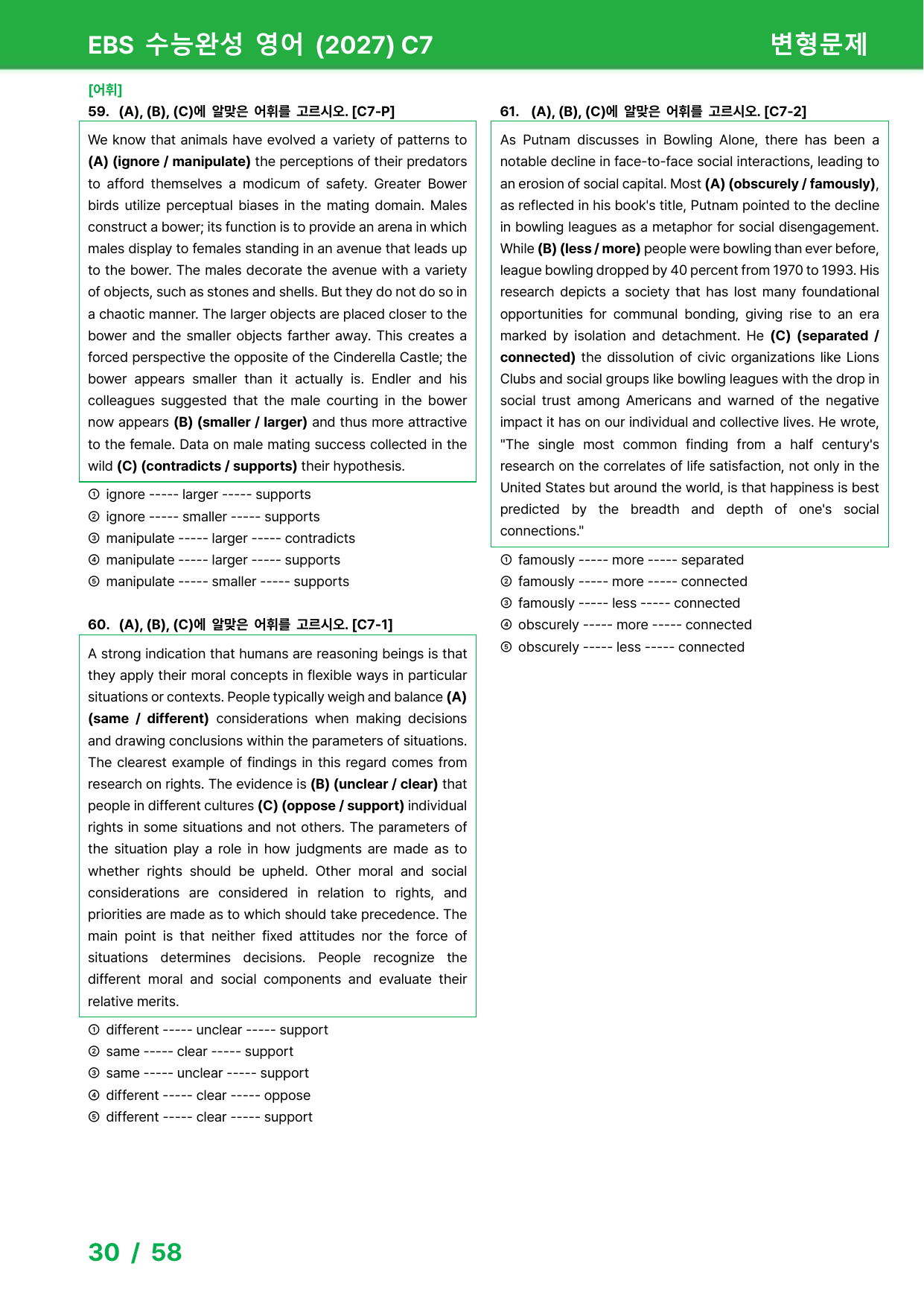 EBS 수능완성 영어 (2027) C7

변형문제

[어휘]

59. (A), (B), (C)에 알맞은 어휘를 고르시오. [C7-P]

We know that animals have evolved a variety of patterns to (A) (ignore / manipulate) the perceptions of their predators to afford themselves a modicum of safety. Greater Bower birds utilize perceptual biases in the mating domain. Males construct a bower; its function is to provide an arena in which males display to females standing in an avenue that leads up to the bower. The males decorate the avenue with a variety of objects, such as stones and shells. But they do not do so in a chaotic manner. The larger objects are placed closer to the bower and the smaller objects farther away. This creates a forced perspective the opposite of the Cinderella Castle; the bower appears smaller than it actually is. Endler and his colleagues suggested that the male courting in the bower now appears (B) (smaller / larger) and thus more attractive to the female. Data on male mating success collected in the wild (C) (contradicts / supports) their hypothesis.

① ignore ----- larger ----- supports
② ignore ----- smaller ----- supports
③ manipulate ----- larger ----- contradicts
④ manipulate ----- larger ----- supports
⑤ manipulate ----- smaller ----- supports

60. (A), (B), (C)에 알맞은 어휘를 고르시오. [C7-1]

A strong indication that humans are reasoning beings is that they apply their moral concepts in flexible ways in particular situations or contexts. People typically weigh and balance (A) (same / different) considerations when making decisions and drawing conclusions within the parameters of situations. The clearest example of findings in this regard comes from research on rights. The evidence is (B) (unclear / clear) that people in different cultures (C) (oppose / support) individual rights in some situations and not others. The parameters of the situation play a role in how judgments are made as to whether rights should be upheld. Other moral and social considerations are considered in relation to rights, and priorities are made as to which should take precedence. The main point is that neither fixed attitudes nor the force of situations determines decisions. People recognize the different moral and social components and evaluate their relative merits.

① different ----- unclear ----- support
② same ----- clear ----- support
③ same ----- unclear ----- support
④ different ----- clear ----- oppose
⑤ different ----- clear ----- support

61. (A), (B), (C)에 알맞은 어휘를 고르시오. [C7-2]

As Putnam discusses in Bowling Alone, there has been a notable decline in face-to-face social interactions, leading to an erosion of social capital. Most (A) (obscurely / famously), as reflected in his book's title, Putnam pointed to the decline in bowling leagues as a metaphor for social disengagement. While (B) (less / more) people were bowling than ever before, league bowling dropped by 40 percent from 1970 to 1993. His research depicts a society that has lost many foundational opportunities for communal bonding, giving rise to an era marked by isolation and detachment. He (C) (separated / connected) the dissolution of civic organizations like Lions Clubs and social groups like bowling leagues with the drop in social trust among Americans and warned of the negative impact it has on our individual and collective lives. He wrote, "The single most common finding from a half century's research on the correlates of life satisfaction, not only in the United States but around the world, is that happiness is best predicted by the breadth and depth of one's social connections."

① famously ----- more ----- separated
② famously ----- more ----- connected
③ famously ----- less ----- connected
④ obscurely ----- more ----- connected
⑤ obscurely ----- less ----- connected

30 / 58